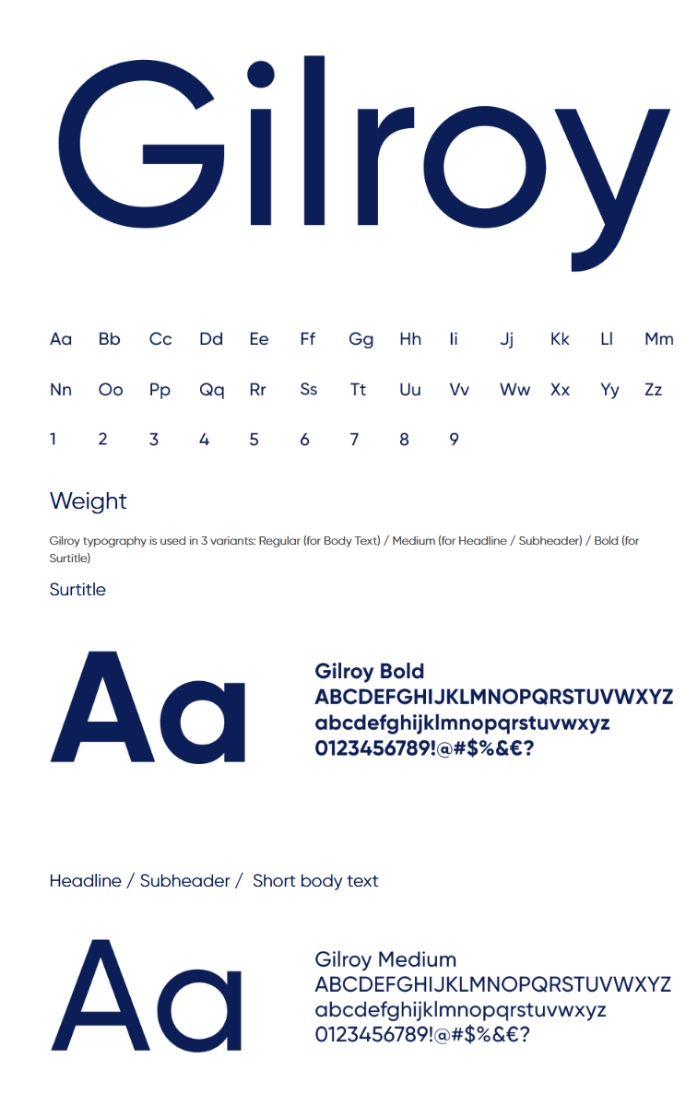 Gilroy

Aa Bb Cc Dd Ee Ff Gg Hh Ii Jj Kk Ll Mm

Nn Oo Pp Qq Rr Ss Tt Uu Vv Ww Xx Yy Zz

1 2 3 4 5 6 7 8 9

Weight

Gilroy typography is used in 3 variants: Regular (for Body Text) / Medium (for Headline / Subheader) / Bold (for Surtitle)

Surtitle

Aa

Gilroy Bold
ABCDEFGHIJKLMNOPQRSTUVWXYZ
abcdefghijklmnopqrstuvwxyz
0123456789!@#$%&€?

Headline / Subheader / Short body text

Aa

Gilroy Medium
ABCDEFGHIJKLMNOPQRSTUVWXYZ
abcdefghijklmnopqrstuvwxyz
0123456789!@#$%&€?